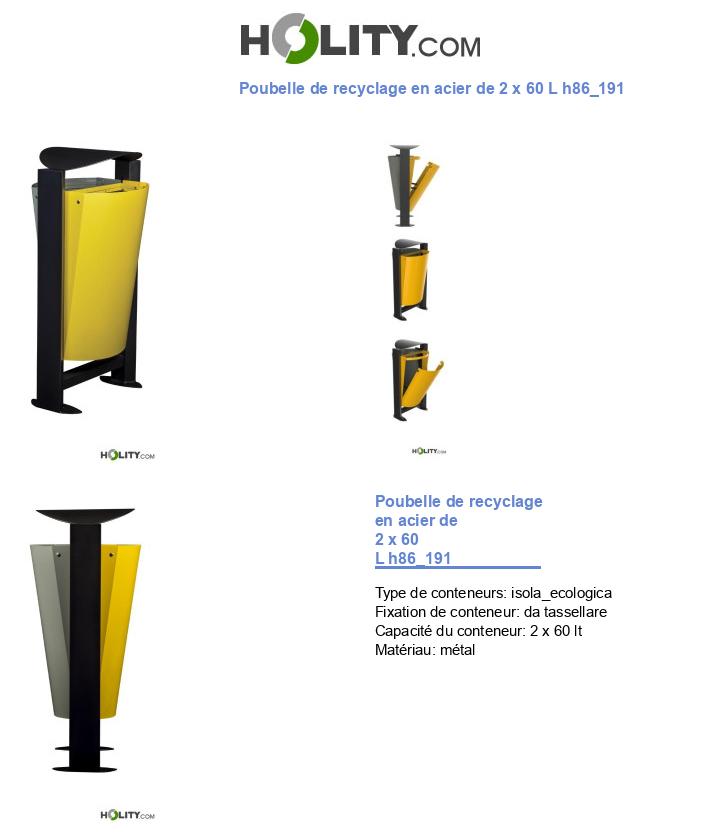 HOLITY.COM

Poubelle de recyclage en acier de 2 x 60 L h86_191

HOLITY.COM

HOLITY.COM

Poubelle de recyclage en acier de 2 x 60 L h86_191

Type de conteneurs: isola_ecologica
Fixation de conteneur: da tassellare
Capacité du conteneur: 2 x 60 lt
Matériau: métal

HOLITY.COM